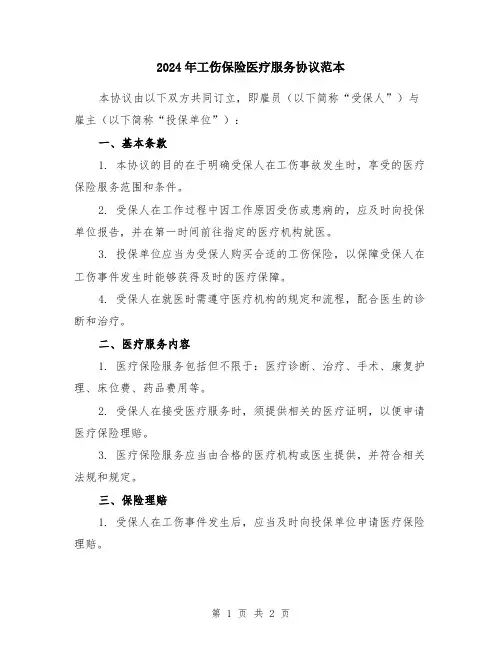 2024年工伤保险医疗服务协议范本

本协议由以下双方共同订立，即雇员（以下简称“受保人”）与雇主（以下简称“投保单位”）：

一、基本条款

1. 本协议的目的在于明确受保人在工伤事故发生时，享受的医疗保险服务范围和条件。

2. 受保人在工作过程中因工作原因受伤或患病的，应及时向投保单位报告，并在第一时间前往指定的医疗机构就医。

3. 投保单位应当为受保人购买合适的工伤保险，以保障受保人在工伤事件发生时能够获得及时的医疗保障。

4. 受保人在就医时需遵守医疗机构的规定和流程，配合医生的诊断和治疗。

二、医疗服务内容

1. 医疗保险服务包括但不限于：医疗诊断、治疗、手术、康复护理、床位费、药品费用等。

2. 受保人在接受医疗服务时，须提供相关的医疗证明，以便申请医疗保险理赔。

3. 医疗保险服务应当由合格的医疗机构或医生提供，并符合相关法规和规定。

三、保险理赔

1. 受保人在工伤事件发生后，应当及时向投保单位申请医疗保险理赔。

第 1 页 共 2 页